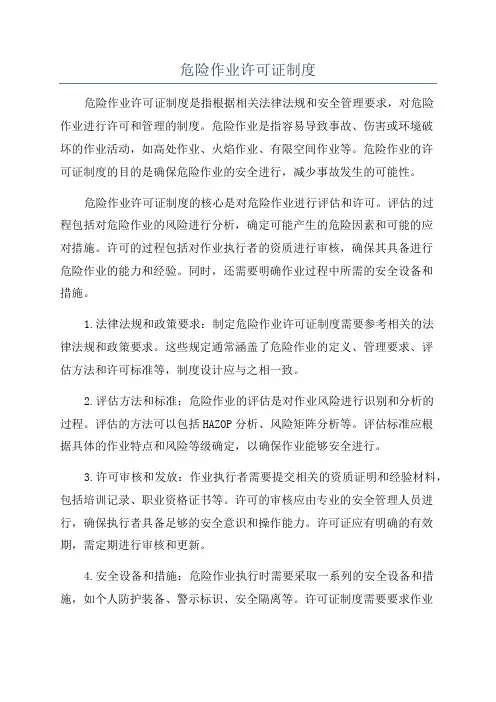 危险作业许可证制度

危险作业许可证制度是指根据相关法律法规和安全管理要求，对危险作业进行许可和管理的制度。危险作业是指容易导致事故、伤害或环境破坏的作业活动，如高处作业、火焰作业、有限空间作业等。危险作业的许可证制度的目的是确保危险作业的安全进行，减少事故发生的可能性。

危险作业许可证制度的核心是对危险作业进行评估和许可。评估的过程包括对危险作业的风险进行分析，确定可能产生的危险因素和可能的应对措施。许可的过程包括对作业执行者的资质进行审核，确保其具备进行危险作业的能力和经验。同时，还需要明确作业过程中所需的安全设备和措施。

1.法律法规和政策要求：制定危险作业许可证制度需要参考相关的法律法规和政策要求。这些规定通常涵盖了危险作业的定义、管理要求、评估方法和许可标准等，制度设计应与之相一致。

2.评估方法和标准：危险作业的评估是对作业风险进行识别和分析的过程。评估的方法可以包括HAZOP分析、风险矩阵分析等。评估标准应根据具体的作业特点和风险等级确定，以确保作业能够安全进行。

3.许可审核和发放：作业执行者需要提交相关的资质证明和经验材料，包括培训记录、职业资格证书等。许可的审核应由专业的安全管理人员进行，确保执行者具备足够的安全意识和操作能力。许可证应有明确的有效期，需定期进行审核和更新。

4.安全设备和措施：危险作业执行时需要采取一系列的安全设备和措施，如个人防护装备、警示标识、安全隔离等。许可证制度需要要求作业